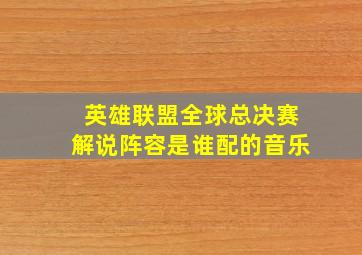 英雄联盟全球总决赛
解说阵容是谁配的音乐